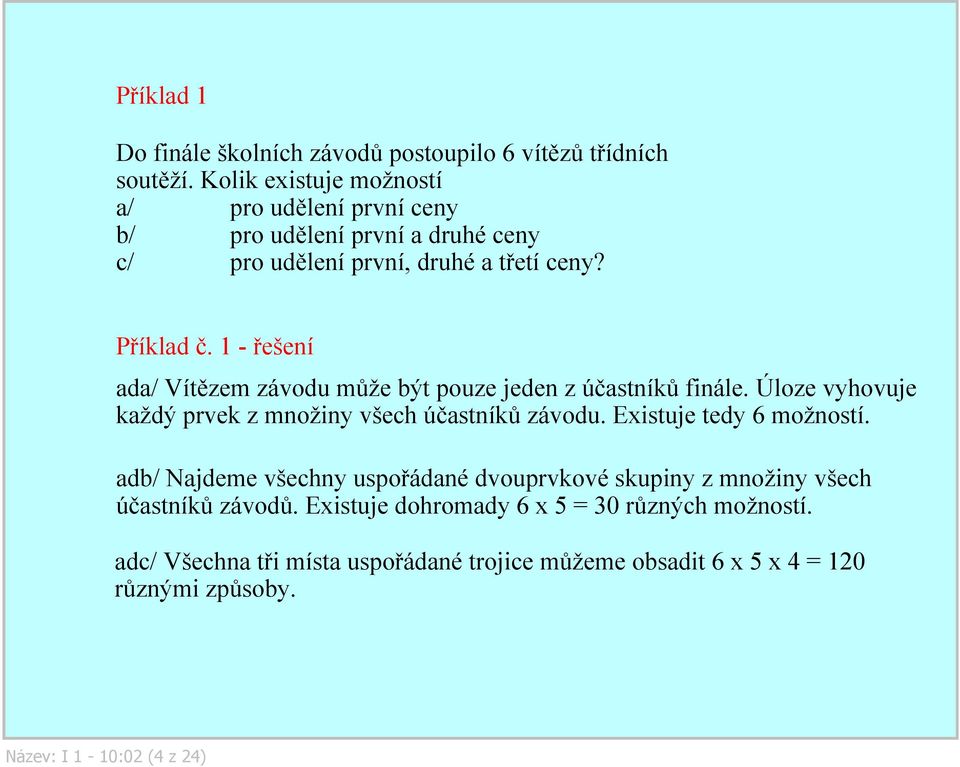 Příklad 1

Do finále školních závodů postoupilo 6 vítězů třídních soutěží. Kolik existuje možností
a/ pro udělení první ceny
b/ pro udělení první a druhé ceny
c/ pro udělení první, druhé a třetí ceny?

Příklad č. 1 - řešení

ada/ Vítězem závodu může být pouze jeden z účastníků finále. Úloze vyhovuje každý prvek z množiny všech účastníků závodu. Existuje tedy 6 možností.

adb/ Najdeme všechny uspořádané dvouprvkové skupiny z množiny všech účastníků závodů. Existuje dohromady 6 x 5 = 30 různých možností.

adc/ Všechna tři místa uspořádané trojice můžeme obsadit 6 x 5 x 4 = 120 různými způsoby.

Název: I 1 - 10:02 (4 z 24)